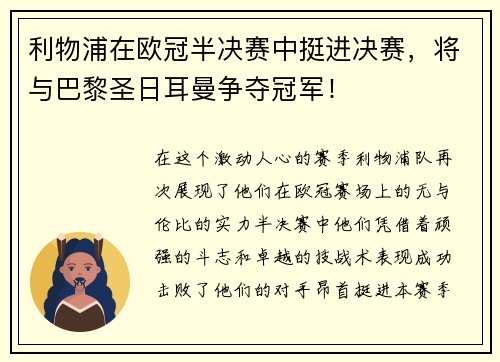 利物浦在欧冠半决赛中挺进决赛，将与巴黎圣日耳曼争夺冠军！

在这个激动人心的赛季利物浦队再次展现了他们在欧冠赛场上的无与伦比的实力半决赛中他们凭借着顽强的斗志和卓越的技战术表现成功击败了他们的对手昂首挺进本赛季